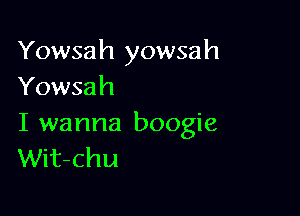 Yowsah yowsah
Yowsah
I wanna boogie
Wit-chu